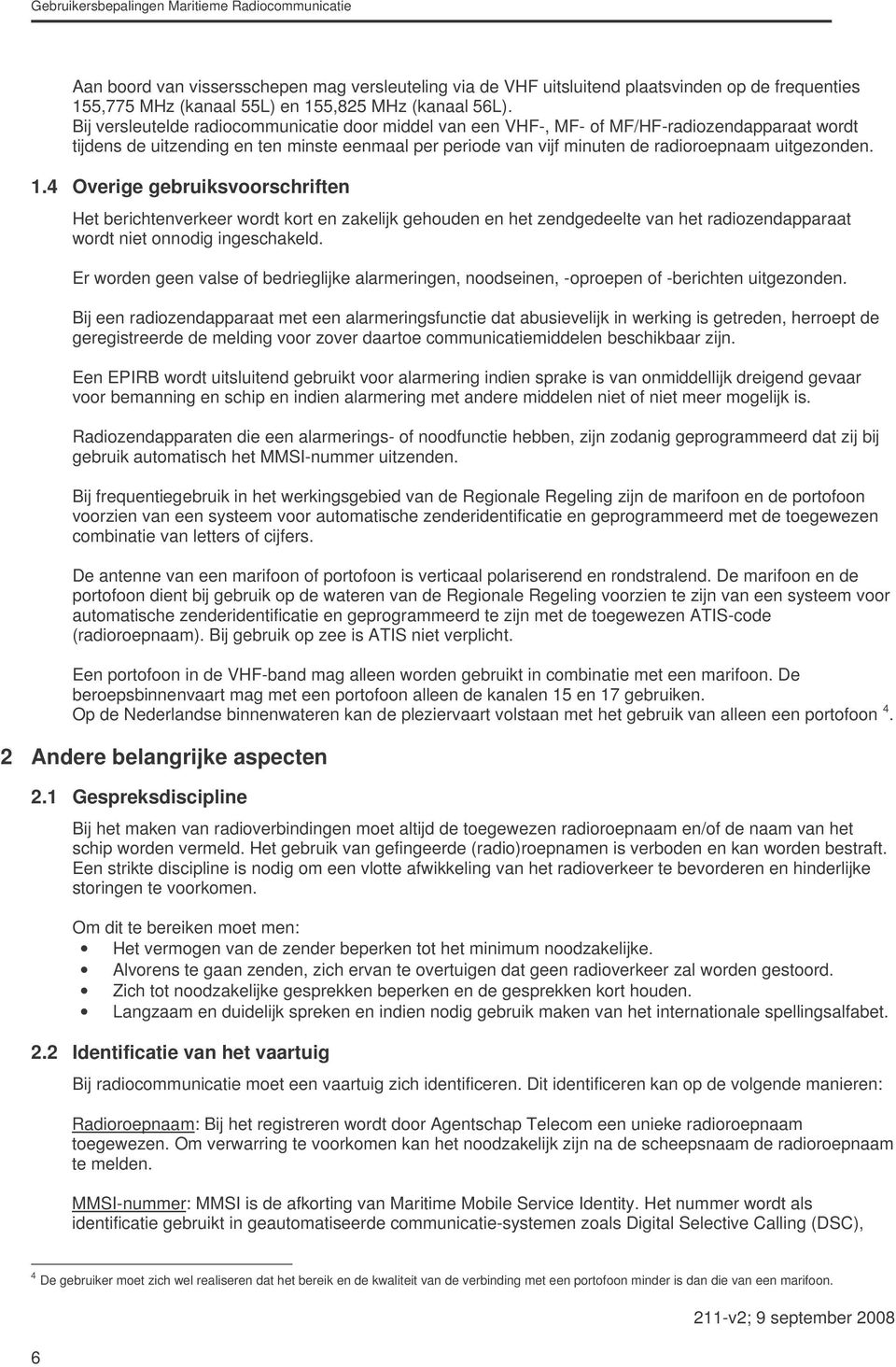 Gebruikersbepalingen Maritieme Radiocommunicatie

Aan boord van vissersschepen mag versleuteling via de VHF uitsluitend plaatsvinden op de frequenties 155,775 MHz (kanaal 55L) en 155,825 MHz (kanaal 56L).
Bij versleutelde radiocommunicatie door middel van een VHF-, MF- of MF/HF-radiozendapparaat wordt tijdens de uitzending en ten minste eenmaal per periode van vijf minuten de radioroepnaam uitgezonden.

1.4 Overige gebruiksvoorschriften

Het berichtenverkeer wordt kort en zakelijk gehouden en het zendgedeelte van het radiozendapparaat wordt niet onnodig ingeschakeld.

Er worden geen valse of bedrieglijke alarmeringen, noodseinen, -oproepen of -berichten uitgezonden.

Bij een radiozendapparaat met een alarmeringsfunctie dat abusievelijk in werking is getreden, herroept de geregistreerde de melding voor zover daartoe communicatiemiddelen beschikbaar zijn.

Een EPIRB wordt uitsluitend gebruikt voor alarmering indien sprake is van onmiddellijk dreigend gevaar voor bemanning en schip en indien alarmering met andere middelen niet of niet meer mogelijk is.

Radiozendapparaten die een alarmerings- of noodfunctie hebben, zijn zodanig geprogrammeerd dat zij bij gebruik automatisch het MMSI-nummer uitzenden.

Bij frequentiegebruik in het werkingsgebied van de Regionale Regeling zijn de marifoon en de portofoon voorzien van een systeem voor automatische zenderidentificatie en geprogrammeerd met de toegewezen combinatie van letters of cijfers.

De antenne van een marifoon of portofoon is verticaal polariserend en rondstralend. De marifoon en de portofoon dient bij gebruik op de wateren van de Regionale Regeling voorzien te zijn van een systeem voor automatische zenderidentificatie en geprogrammeerd te zijn met de toegewezen ATIS-code (radioroepnaam). Bij gebruik op zee is ATIS niet verplicht.

Een portofoon in de VHF-band mag alleen worden gebruikt in combinatie met een marifoon. De beroepsbinnenvaart mag met een portofoon alleen de kanalen 15 en 17 gebruiken.
Op de Nederlandse binnenwateren kan de pleziervaart volstaan met het gebruik van alleen een portofoon $^4$.

2 Andere belangrijke aspecten

2.1 Gespreksdiscipline

Bij het maken van radioverbindingen moet altijd de toegewezen radioroepnaam en/of de naam van het schip worden vermeld. Het gebruik van gefingeerde (radio)roepnamen is verboden en kan worden bestraft. Een strikte discipline is nodig om een vlotte afwikkeling van het radioverkeer te bevorderen en hinderlijke storingen te voorkomen.

Om dit te bereiken moet men:
• Het vermogen van de zender beperken tot het minimum noodzakelijke.
• Alvorens te gaan zenden, zich ervan te overtuigen dat geen radioverkeer zal worden gestoord.
• Zich tot noodzakelijke gesprekken beperken en de gesprekken kort houden.
• Langzaam en duidelijk spreken en indien nodig gebruik maken van het internationale spellingsalfabet.

2.2 Identificatie van het vaartuig

Bij radiocommunicatie moet een vaartuig zich identificeren. Dit identificeren kan op de volgende manieren:

Radioroepnaam: Bij het registreren wordt door Agentschap Telecom een unieke radioroepnaam toegewezen. Om verwarring te voorkomen kan het noodzakelijk zijn na de scheepsnaam de radioroepnaam te melden.

MMSI-nummer: MMSI is de afkorting van Maritime Mobile Service Identity. Het nummer wordt als identificatie gebruikt in geautomatiseerde communicatie-systemen zoals Digital Selective Calling (DSC),

$^4$ De gebruiker moet zich wel realiseren dat het bereik en de kwaliteit van de verbinding met een portofoon minder is dan die van een marifoon.

211-v2; 9 september 2008

6